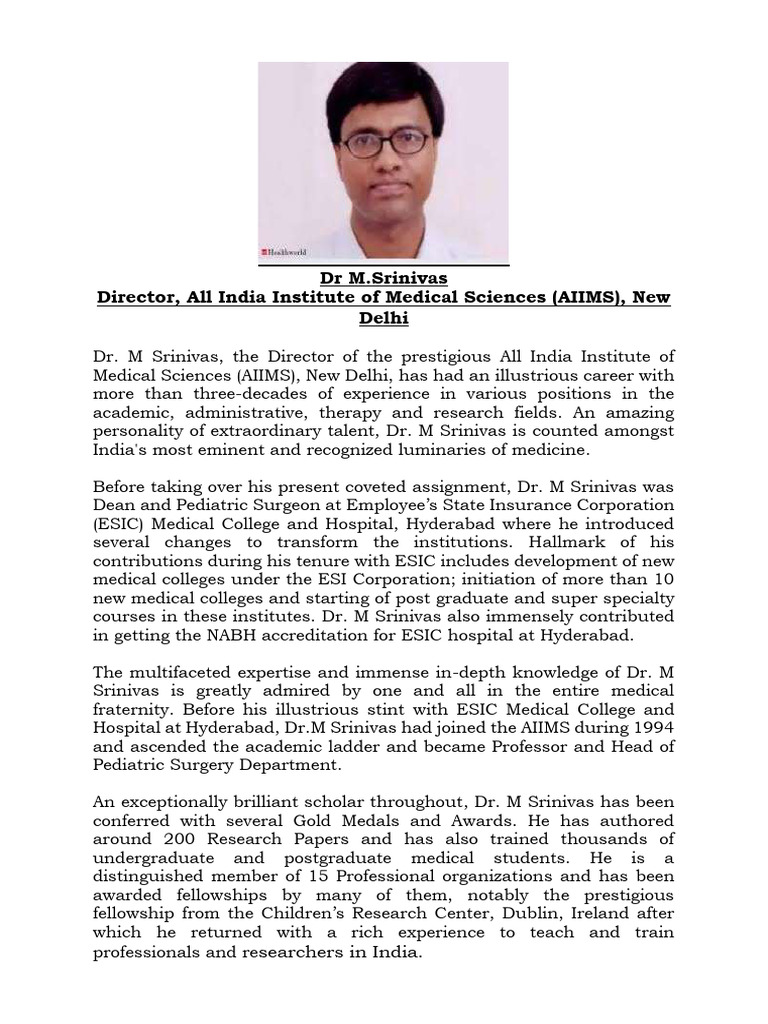 Healthworld

Dr M.Srinivas
Director, All India Institute of Medical Sciences (AIIMS), New Delhi

Dr. M Srinivas, the Director of the prestigious All India Institute of Medical Sciences (AIIMS), New Delhi, has had an illustrious career with more than three-decades of experience in various positions in the academic, administrative, therapy and research fields. An amazing personality of extraordinary talent, Dr. M Srinivas is counted amongst India's most eminent and recognized luminaries of medicine.

Before taking over his present coveted assignment, Dr. M Srinivas was Dean and Pediatric Surgeon at Employee's State Insurance Corporation (ESIC) Medical College and Hospital, Hyderabad where he introduced several changes to transform the institutions. Hallmark of his contributions during his tenure with ESIC includes development of new medical colleges under the ESI Corporation; initiation of more than 10 new medical colleges and starting of post graduate and super specialty courses in these institutes. Dr. M Srinivas also immensely contributed in getting the NABH accreditation for ESIC hospital at Hyderabad.

The multifaceted expertise and immense in-depth knowledge of Dr. M Srinivas is greatly admired by one and all in the entire medical fraternity. Before his illustrious stint with ESIC Medical College and Hospital at Hyderabad, Dr.M Srinivas had joined the AIIMS during 1994 and ascended the academic ladder and became Professor and Head of Pediatric Surgery Department.

An exceptionally brilliant scholar throughout, Dr. M Srinivas has been conferred with several Gold Medals and Awards. He has authored around 200 Research Papers and has also trained thousands of undergraduate and postgraduate medical students. He is a distinguished member of 15 Professional organizations and has been awarded fellowships by many of them, notably the prestigious fellowship from the Children's Research Center, Dublin, Ireland after which he returned with a rich experience to teach and train professionals and researchers in India.